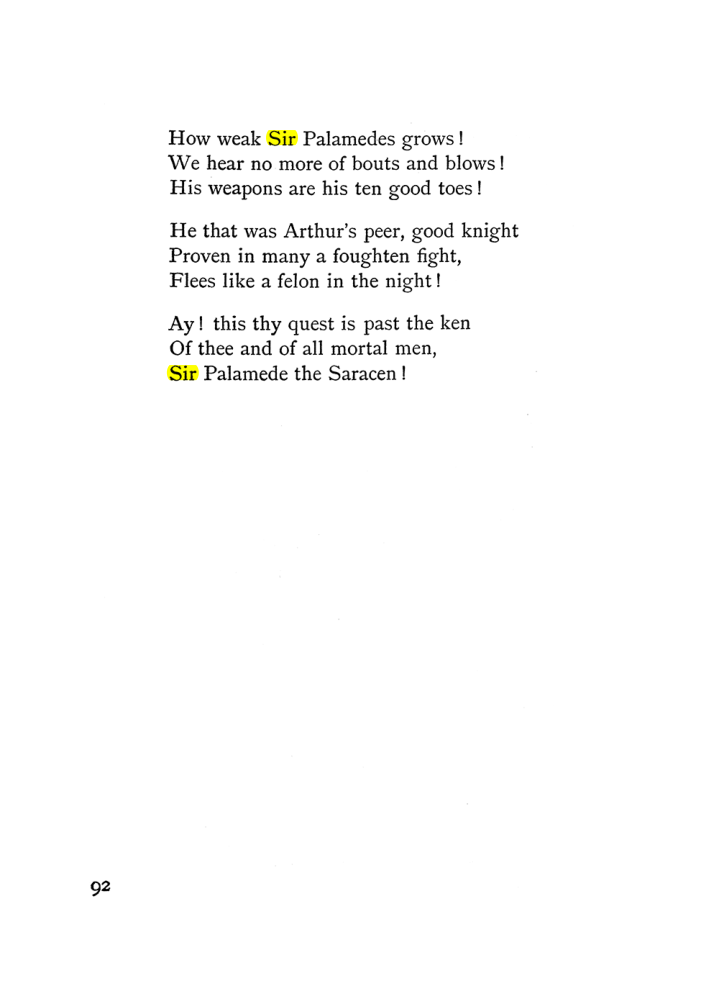 How weak Sir Palamedes grows!
We hear no more of bouts and blows!
His weapons are his ten good toes!

He that was Arthur's peer, good knight
Proven in many a foughten fight,
Flees like a felon in the night!

Ay! this thy quest is past the ken
Of thee and of all mortal men,
Sir Palamede the Saracen!

92